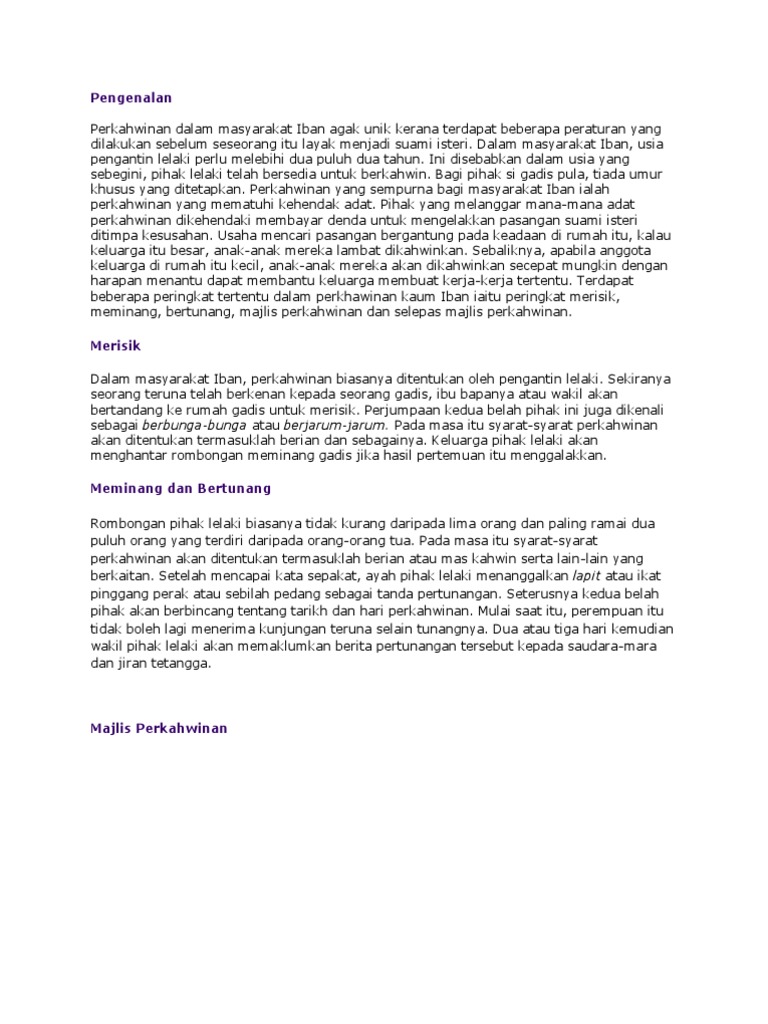 Pengenalan

Perkahwinan dalam masyarakat Iban agak unik kerana terdapat beberapa peraturan yang dilakukan sebelum seseorang itu layak menjadi suami isteri. Dalam masyarakat Iban, usia pengantin lelaki perlu melebihi dua puluh dua tahun. Ini disebabkan dalam usia yang sebegini, pihak lelaki telah bersedia untuk berkahwin. Bagi pihak si gadis pula, tiada umur khusus yang ditetapkan. Perkahwinan yang sempurna bagi masyarakat Iban ialah perkahwinan yang mematuhi kehendak adat. Pihak yang melanggar mana-mana adat perkahwinan dikehendaki membayar denda untuk mengelakkan pasangan suami isteri ditimpa kesusahan. Usaha mencari pasangan bergantung pada keadaan di rumah itu, kalau keluarga itu besar, anak-anak mereka lambat dikahwinkan. Sebaliknya, apabila anggota keluarga di rumah itu kecil, anak-anak mereka akan dikahwinkan secepat mungkin dengan harapan menantu dapat membantu keluarga membuat kerja-kerja tertentu. Terdapat beberapa peringkat tertentu dalam perkhawinan kaum Iban iaitu peringkat merisik, meminang, bertunang, majlis perkahwinan dan selepas majlis perkahwinan.

Merisik

Dalam masyarakat Iban, perkahwinan biasanya ditentukan oleh pengantin lelaki. Sekiranya seorang teruna telah berkenan kepada seorang gadis, ibu bapanya atau wakil akan bertandang ke rumah gadis untuk merisik. Perjumpaan kedua belah pihak ini juga dikenali sebagai berbunga-bunga atau berjarum-jarum. Pada masa itu syarat-syarat perkahwinan akan ditentukan termasuklah berian dan sebagainya. Keluarga pihak lelaki akan menghantar rombongan meminang gadis jika hasil pertemuan itu menggalakkan.

Meminang dan Bertunang

Rombongan pihak lelaki biasanya tidak kurang daripada lima orang dan paling ramai dua puluh orang yang terdiri daripada orang-orang tua. Pada masa itu syarat-syarat perkahwinan akan ditentukan termasuklah berian atau mas kahwin serta lain-lain yang berkaitan. Setelah mencapai kata sepakat, ayah pihak lelaki menanggalkan lapit atau ikat pinggang perak atau sebilah pedang sebagai tanda pertunangan. Seterusnya kedua belah pihak akan berbincang tentang tarikh dan hari perkahwinan. Mulai saat itu, perempuan itu tidak boleh lagi menerima kunjungan teruna selain tunangnya. Dua atau tiga hari kemudian wakil pihak lelaki akan memaklumkan berita pertunangan tersebut kepada saudara-mara dan jiran tetangga.

Majlis Perkahwinan